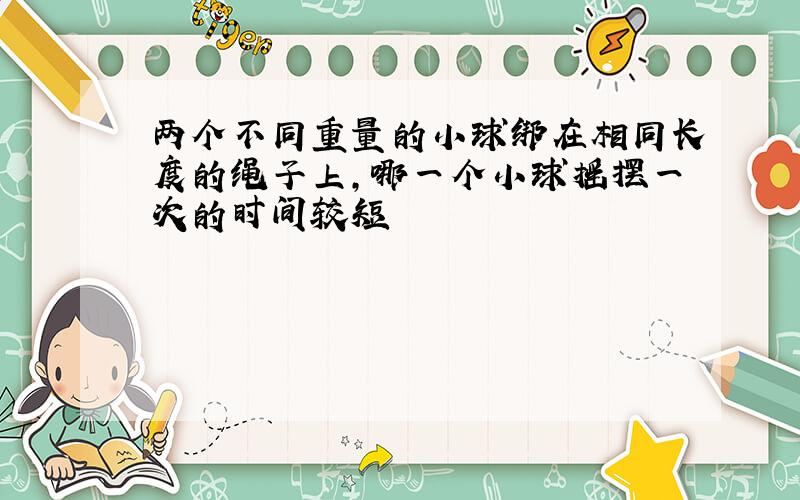 tiger

两个不同重量的小球绑在相同长度的绳子上,哪一个小球摇摆一次的时间较短